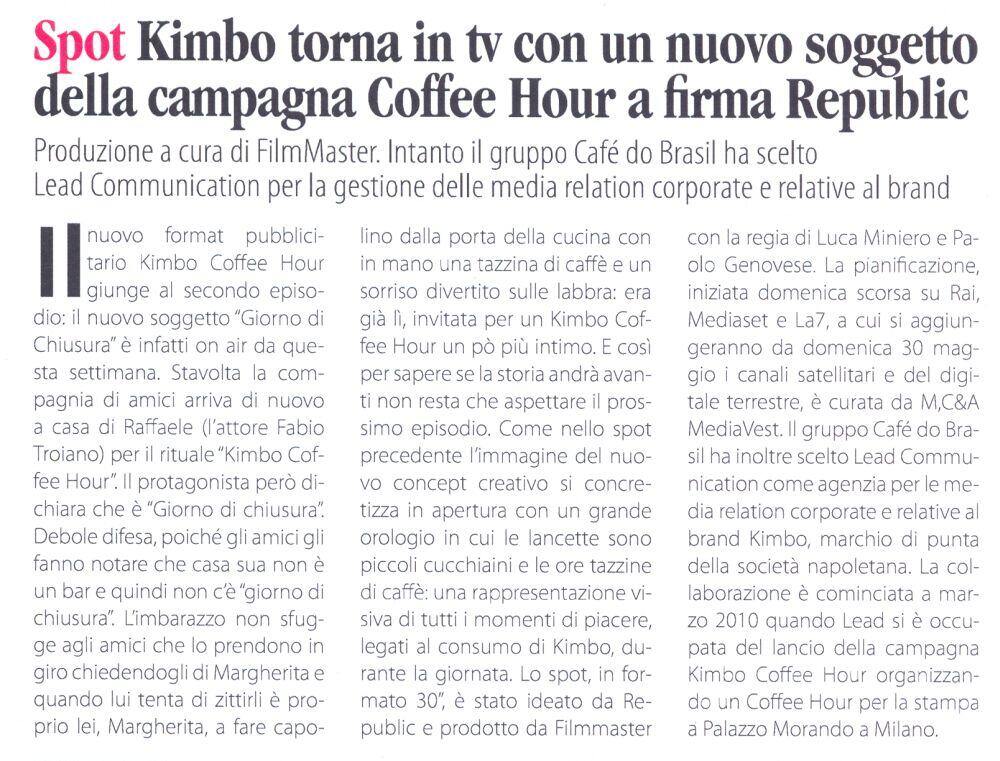 Spot Kimbo torna in tv con un nuovo soggetto della campagna Coffee Hour a firma Republic

Produzione a cura di FilmMaster. Intanto il gruppo Café do Brasil ha scelto Lead Communication per la gestione delle media relation corporate e relative al brand

Il nuovo format pubblicitario Kimbo Coffee Hour giunge al secondo episodio: il nuovo soggetto "Giorno di Chiusura" è infatti on air da questa settimana. Stavolta la compagnia di amici arriva di nuovo a casa di Raffaele (l'attore Fabio Troiano) per il rituale "Kimbo Coffee Hour". Il protagonista però dichiara che è "Giorno di chiusura". Debole difesa, poiché gli amici gli fanno notare che casa sua non è un bar e quindi non c'è "giorno di chiusura". L'imbarazzo non sfugge agli amici che lo prendono in giro chiedendogli di Margherita e quando lui tenta di zittirli è proprio lei, Margherita, a fare capolino dalla porta della cucina con in mano una tazzina di caffè e un sorriso divertito sulle labbra: era già lì, invitata per un Kimbo Coffee Hour un pò più intimo. E così per sapere se la storia andrà avanti non resta che aspettare il prossimo episodio. Come nello spot precedente l'immagine del nuovo concept creativo si concretizza in apertura con un grande orologio in cui le lancette sono piccoli cucchiaini e le ore tazzine di caffè: una rappresentazione visiva di tutti i momenti di piacere, legati al consumo di Kimbo, durante la giornata. Lo spot, in formato 30", è stato ideato da Republic e prodotto da Filmmaster con la regia di Luca Miniero e Paolo Genovese. La pianificazione, iniziata domenica scorsa su Rai, Mediaset e La7, a cui si aggiungeranno da domenica 30 maggio i canali satellitari e del digitale terrestre, è curata da M,C&A MediaVest. Il gruppo Café do Brasil ha inoltre scelto Lead Communication come agenzia per le media relation corporate e relative al brand Kimbo, marchio di punta della società napoletana. La collaborazione è cominciata a marzo 2010 quando Lead si è occupata del lancio della campagna Kimbo Coffee Hour organizzando un Coffee Hour per la stampa a Palazzo Morando a Milano.